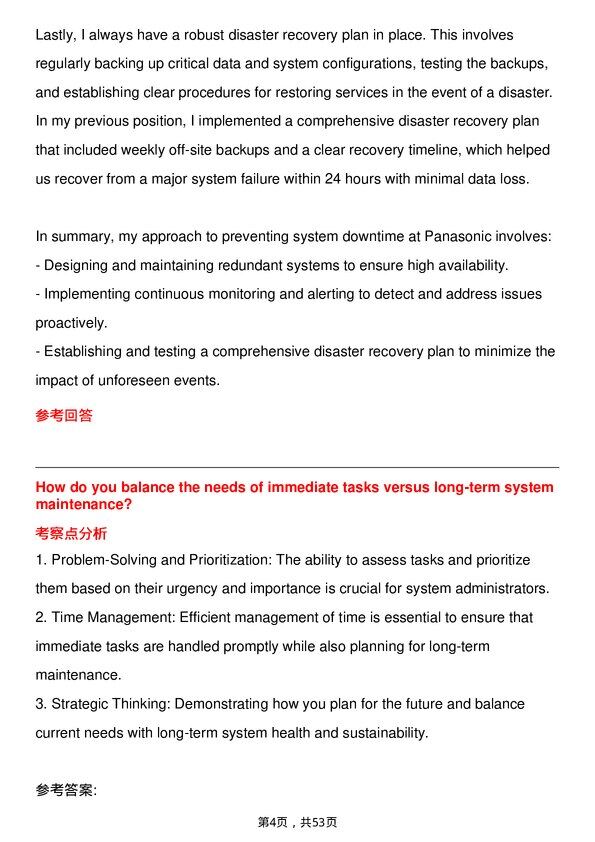 Lastly, I always have a robust disaster recovery plan in place. This involves regularly backing up critical data and system configurations, testing the backups, and establishing clear procedures for restoring services in the event of a disaster. In my previous position, I implemented a comprehensive disaster recovery plan that included weekly off-site backups and a clear recovery timeline, which helped us recover from a major system failure within 24 hours with minimal data loss.

In summary, my approach to preventing system downtime at Panasonic involves:
- Designing and maintaining redundant systems to ensure high availability.
- Implementing continuous monitoring and alerting to detect and address issues proactively.
- Establishing and testing a comprehensive disaster recovery plan to minimize the impact of unforeseen events.

参考回答

How do you balance the needs of immediate tasks versus long-term system maintenance?

考察点分析

1. Problem-Solving and Prioritization: The ability to assess tasks and prioritize them based on their urgency and importance is crucial for system administrators.
2. Time Management: Efficient management of time is essential to ensure that immediate tasks are handled promptly while also planning for long-term maintenance.
3. Strategic Thinking: Demonstrating how you plan for the future and balance current needs with long-term system health and sustainability.

参考答案:

第4页，共53页